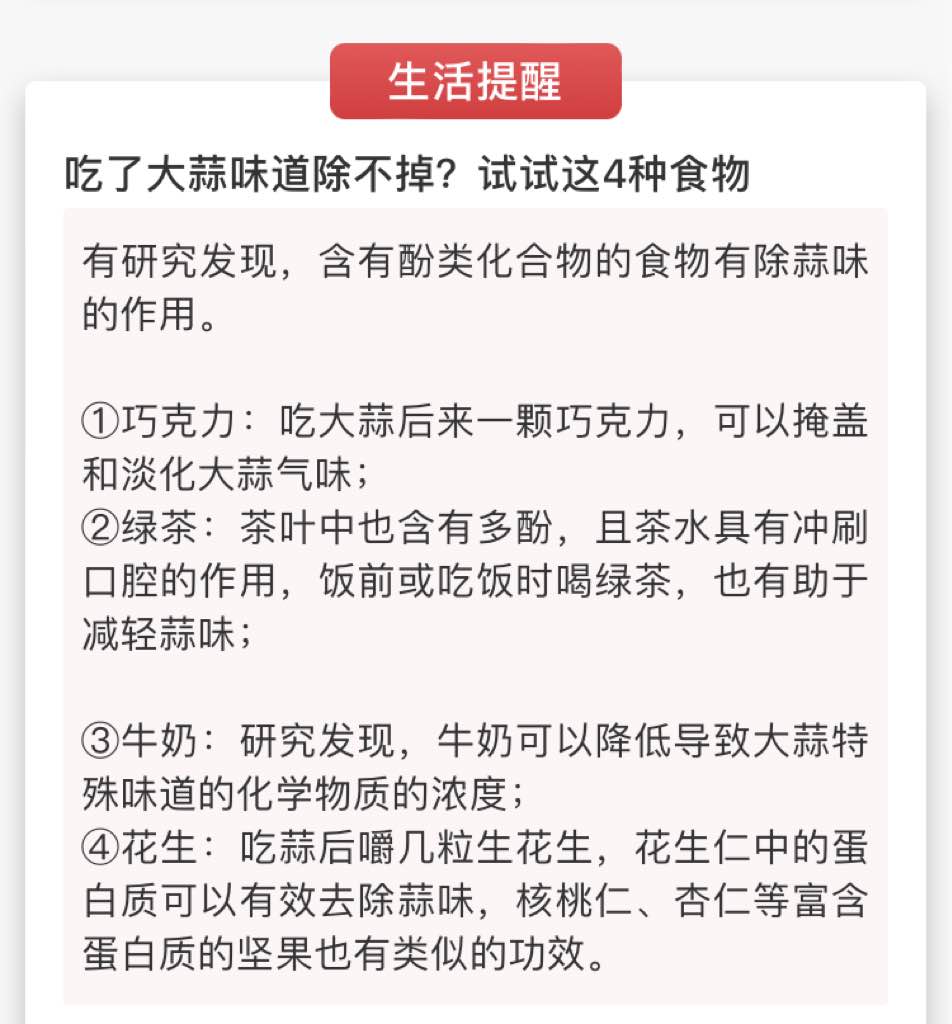 生活提醒

吃了大蒜味道除不掉？试试这4种食物

有研究发现，含有酚类化合物的食物有除蒜味的作用。

①巧克力：吃大蒜后来一颗巧克力，可以掩盖和淡化大蒜气味；
②绿茶：茶叶中也含有多酚，且茶水具有冲刷口腔的作用，饭前或吃饭时喝绿茶，也有助于减轻蒜味；

③牛奶：研究发现，牛奶可以降低导致大蒜特殊味道的化学物质的浓度；
④花生：吃蒜后嚼几粒生花生，花生仁中的蛋白质可以有效去除蒜味，核桃仁、杏仁等富含蛋白质的坚果也有类似的功效。